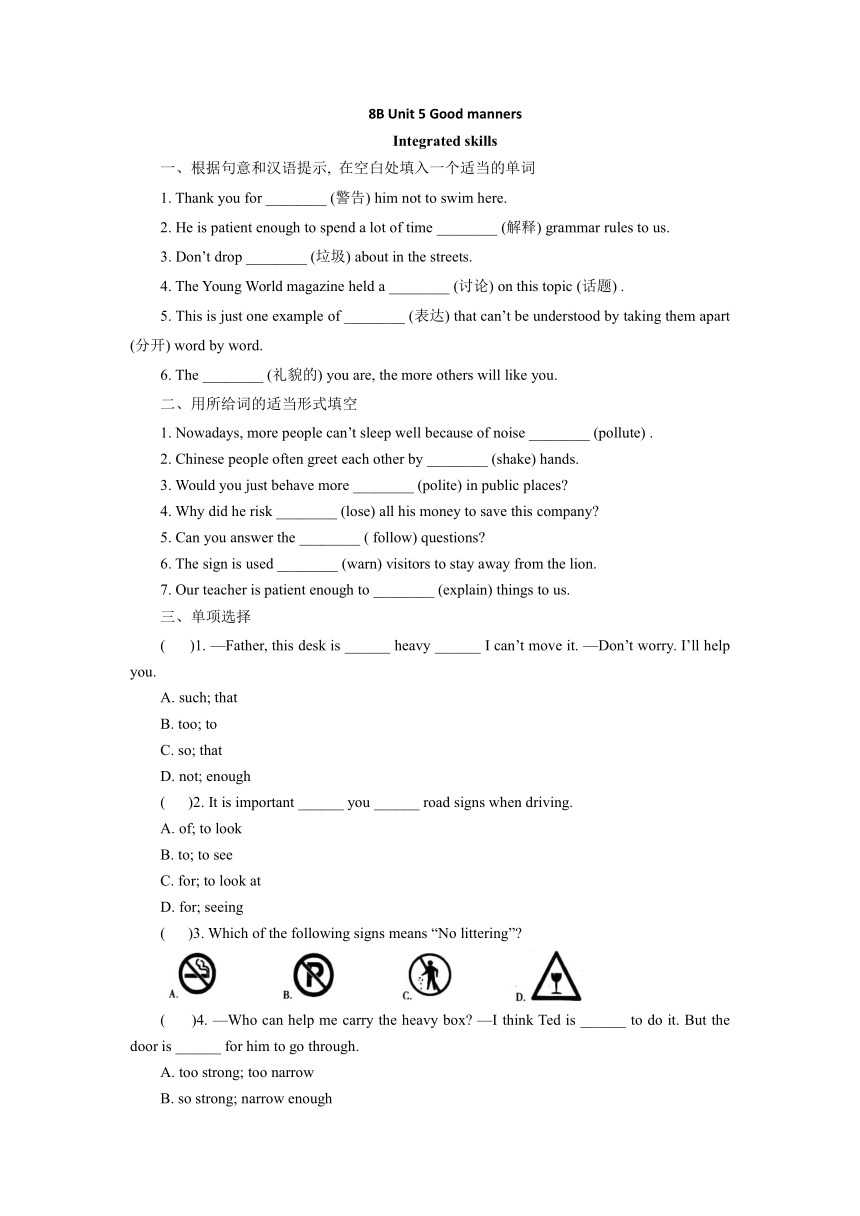 8B Unit 5 Good manners

Integrated skills

一、根据句意和汉语提示, 在空白处填入一个适当的单词

1. Thank you for ________ (警告) him not to swim here.

2. He is patient enough to spend a lot of time ________ (解释) grammar rules to us.

3. Don't drop ________ (垃圾) about in the streets.

4. The Young World magazine held a ________ (讨论) on this topic (话题) .

5. This is just one example of ________ (表达) that can't be understood by taking them apart (分开) word by word.

6. The ________ (礼貌的) you are, the more others will like you.

二、用所给词的适当形式填空

1. Nowadays, more people can't sleep well because of noise ________ (pollute) .

2. Chinese people often greet each other by ________ (shake) hands.

3. Would you just behave more ________ (polite) in public places?

4. Why did he risk ________ (lose) all his money to save this company?

5. Can you answer the ________ ( follow) questions?

6. The sign is used ________ (warn) visitors to stay away from the lion.

7. Our teacher is patient enough to ________ (explain) things to us.

三、单项选择

( )1. —Father, this desk is ______ heavy ______ I can't move it. —Don't worry. I'll help you.

A. such; that

B. too; to

C. so; that

D. not; enough

( )2. It is important ______ you ______ road signs when driving.

A. of; to look

B. to; to see

C. for; to look at

D. for; seeing

( )3. Which of the following signs means "No littering"?

A.

B.

C.

D.

( )4. —Who can help me carry the heavy box? —I think Ted is ______ to do it. But the door is ______ for him to go through.

A. too strong; too narrow

B. so strong; narrow enough